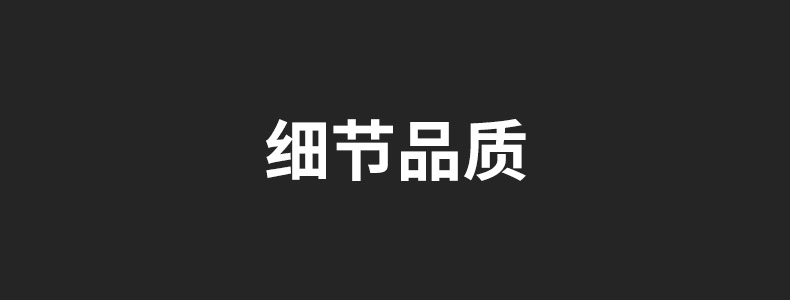 细节品质